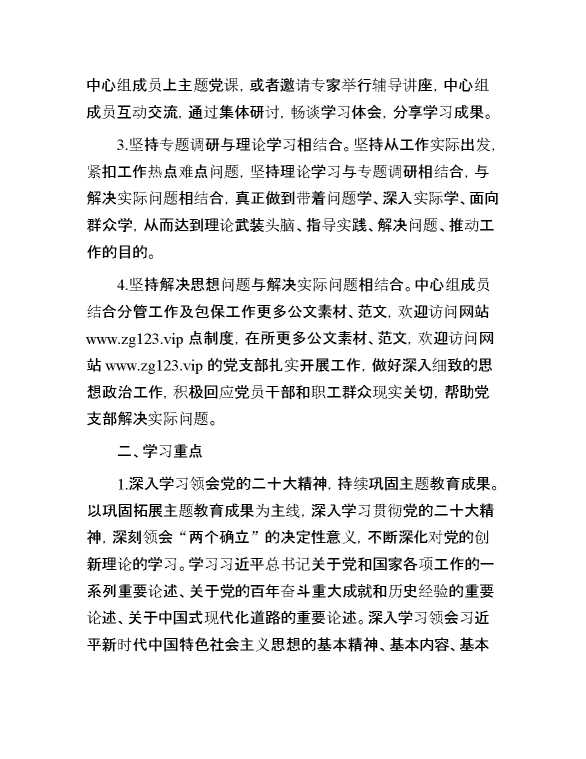 中心组成员上主题党课，或者邀请专家举行辅导讲座，中心组成员互动交流，通过集体研讨，畅谈学习体会，分享学习成果。

3.坚持专题调研与理论学习相结合。坚持从工作实际出发，紧扣工作热点难点问题，坚持理论学习与专题调研相结合，与解决实际问题相结合，真正做到带着问题学、深入实际学、面向群众学，从而达到理论武装头脑、指导实践、解决问题、推动工作的目的。

4.坚持解决思想问题与解决实际问题相结合。中心组成员结合分管工作及包保工作更多公文素材、范文，欢迎访问网站 www.zg123.vip 点制度，在所更多公文素材、范文，欢迎访问网站 www.zg123.vip 的党支部扎实开展工作，做好深入细致的思想政治工作，积极回应党员干部和职工群众现实关切，帮助党支部解决实际问题。

二、学习重点

1.深入学习领会党的二十大精神，持续巩固主题教育成果。以巩固拓展主题教育成果为主线，深入学习贯彻党的二十大精神，深刻领会“两个确立”的决定性意义，不断深化对党的创新理论的学习。学习习近平总书记关于党和国家各项工作的一系列重要论述、关于党的百年奋斗重大成就和历史经验的重要论述、关于中国式现代化道路的重要论述。深入学习领会习近平新时代中国特色社会主义思想的基本精神、基本内容、基本